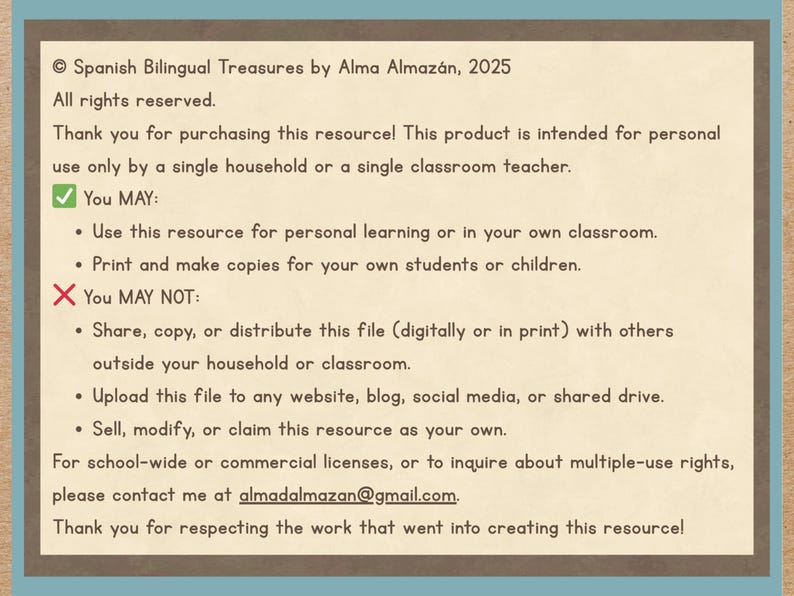 © Spanish Bilingual Treasures by Alma Almazán, 2025
All rights reserved.

Thank you for purchasing this resource! This product is intended for personal use only by a single household or a single classroom teacher.

✅ You MAY:
• Use this resource for personal learning or in your own classroom.
• Print and make copies for your own students or children.

❌ You MAY NOT:
• Share, copy, or distribute this file (digitally or in print) with others outside your household or classroom.
• Upload this file to any website, blog, social media, or shared drive.
• Sell, modify, or claim this resource as your own.

For school-wide or commercial licenses, or to inquire about multiple-use rights, please contact me at almadalmazan@gmail.com.

Thank you for respecting the work that went into creating this resource!